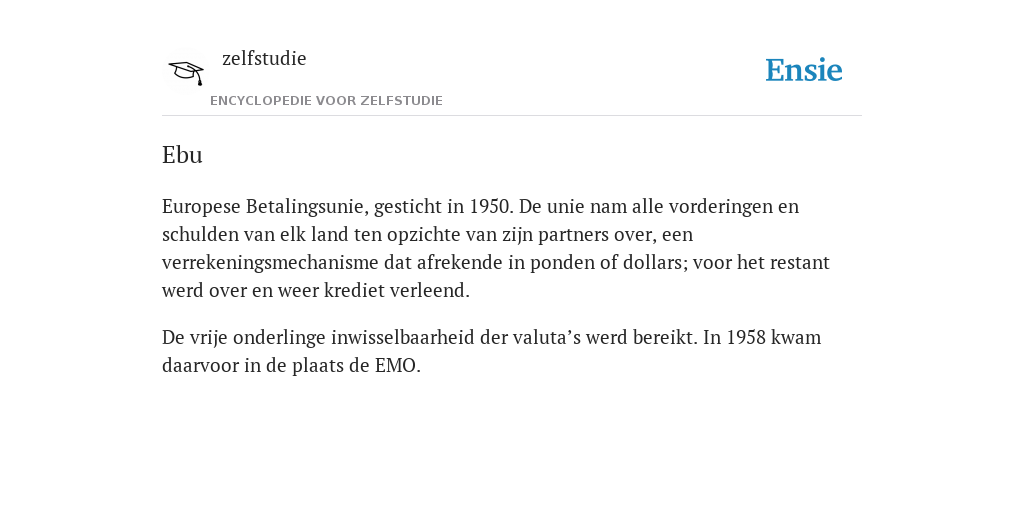 zelfstudie

ENCYCLOPEDIE VOOR ZELFSTUDIE

Ensie

Ebu

Europese Betalingsunie, gesticht in 1950. De unie nam alle vorderingen en schulden van elk land ten opzichte van zijn partners over, een verrekeningsmechanisme dat afrekende in ponden of dollars; voor het restant werd over en weer krediet verleend.

De vrije onderlinge inwisselbaarheid der valuta’s werd bereikt. In 1958 kwam daarvoor in de plaats de EMO.